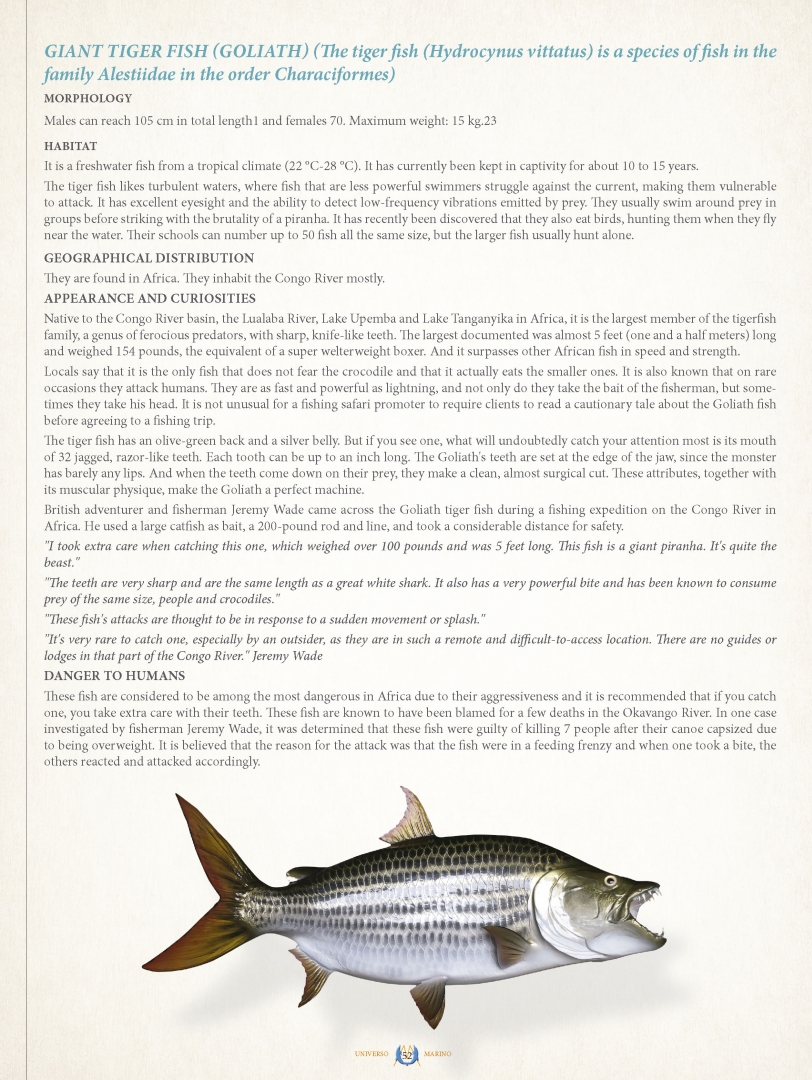 GIANT TIGER FISH (GOLIATH) (The tiger fish (Hydrocynus vittatus) is a species of fish in the family Alestiidae in the order Characiformes)

MORPHOLOGY

Males can reach 105 cm in total length1 and females 70. Maximum weight: 15 kg.23

HABITAT

It is a freshwater fish from a tropical climate (22 °C-28 °C). It has currently been kept in captivity for about 10 to 15 years.

The tiger fish likes turbulent waters, where fish that are less powerful swimmers struggle against the current, making them vulnerable to attack. It has excellent eyesight and the ability to detect low-frequency vibrations emitted by prey. They usually swim around prey in groups before striking with the brutality of a piranha. It has recently been discovered that they also eat birds, hunting them when they fly near the water. Their schools can number up to 50 fish all the same size, but the larger fish usually hunt alone.

GEOGRAPHICAL DISTRIBUTION

They are found in Africa. They inhabit the Congo River mostly.

APPEARANCE AND CURIOSITIES

Native to the Congo River basin, the Lualaba River, Lake Upemba and Lake Tanganyika in Africa, it is the largest member of the tigerfish family, a genus of ferocious predators, with sharp, knife-like teeth. The largest documented was almost 5 feet (one and a half meters) long and weighed 154 pounds, the equivalent of a super welterweight boxer. And it surpasses other African fish in speed and strength.

Locals say that it is the only fish that does not fear the crocodile and that it actually eats the smaller ones. It is also known that on rare occasions they attack humans. They are as fast and powerful as lightning, and not only do they take the bait of the fisherman, but sometimes they take his head. It is not unusual for a fishing safari promoter to require clients to read a cautionary tale about the Goliath fish before agreeing to a fishing trip.

The tiger fish has an olive-green back and a silver belly. But if you see one, what will undoubtedly catch your attention most is its mouth of 32 jagged, razor-like teeth. Each tooth can be up to an inch long. The Goliath's teeth are set at the edge of the jaw, since the monster has barely any lips. And when the teeth come down on their prey, they make a clean, almost surgical cut. These attributes, together with its muscular physique, make the Goliath a perfect machine.

British adventurer and fisherman Jeremy Wade came across the Goliath tiger fish during a fishing expedition on the Congo River in Africa. He used a large catfish as bait, a 200-pound rod and line, and took a considerable distance for safety.

"I took extra care when catching this one, which weighed over 100 pounds and was 5 feet long. This fish is a giant piranha. It's quite the beast."

"The teeth are very sharp and are the same length as a great white shark. It also has a very powerful bite and has been known to consume prey of the same size, people and crocodiles."

"These fish's attacks are thought to be in response to a sudden movement or splash."

"It's very rare to catch one, especially by an outsider, as they are in such a remote and difficult-to-access location. There are no guides or lodges in that part of the Congo River." Jeremy Wade

DANGER TO HUMANS

These fish are considered to be among the most dangerous in Africa due to their aggressiveness and it is recommended that if you catch one, you take extra care with their teeth. These fish are known to have been blamed for a few deaths in the Okavango River. In one case investigated by fisherman Jeremy Wade, it was determined that these fish were guilty of killing 7 people after their canoe capsized due to being overweight. It is believed that the reason for the attack was that the fish were in a feeding frenzy and when one took a bite, the others reacted and attacked accordingly.

UNIVERSO 52 MARINO